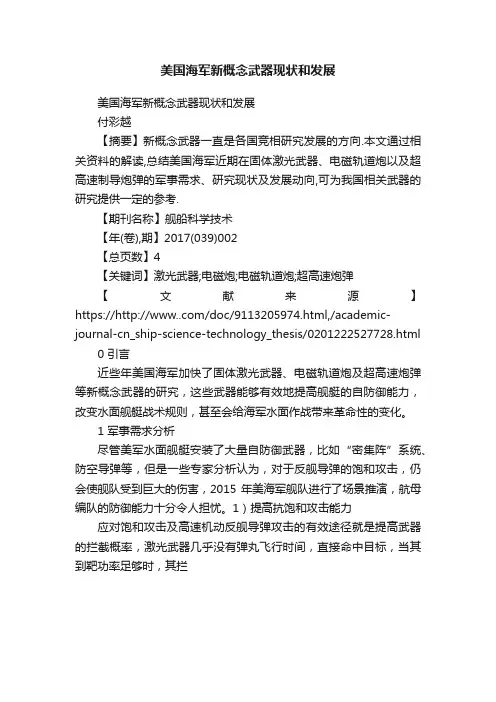 美国海军新概念武器现状和发展

美国海军新概念武器现状和发展

付彩越

【摘要】新概念武器一直是各国竞相研究发展的方向.本文通过相关资料的解读,总结美国海军近期在固体激光武器、电磁轨道炮以及超高速制导炮弹的军事需求、研究现状及发展动向,可为我国相关武器的研究提供一定的参考.

【期刊名称】舰船科学技术

【年(卷),期】2017(039)002

【总页数】4

【关键词】激光武器;电磁炮;电磁轨道炮;超高速炮弹

【文献来源】https://http://www..com/doc/9113205974.html,/academic-journal-cn_ship-science-technology_thesis/0201222527728.html

0 引言

近些年美国海军加快了固体激光武器、电磁轨道炮及超高速炮弹等新概念武器的研究，这些武器能够有效地提高舰艇的自防御能力，改变水面舰艇战术规则，甚至会给海军水面作战带来革命性的变化。

1 军事需求分析

尽管美军水面舰艇安装了大量自防御武器，比如“密集阵”系统、防空导弹等，但是一些专家分析认为，对于反舰导弹的饱和攻击，仍会使舰队受到巨大的伤害，2015 年美海军舰队进行了场景推演，航母编队的防御能力十分令人担忧。1）提高抗饱和攻击能力

应对饱和攻击及高速机动反舰导弹攻击的有效途径就是提高武器的拦截概率，激光武器几乎没有弹丸飞行时间，直接命中目标，当其到靶功率足够时，其拦